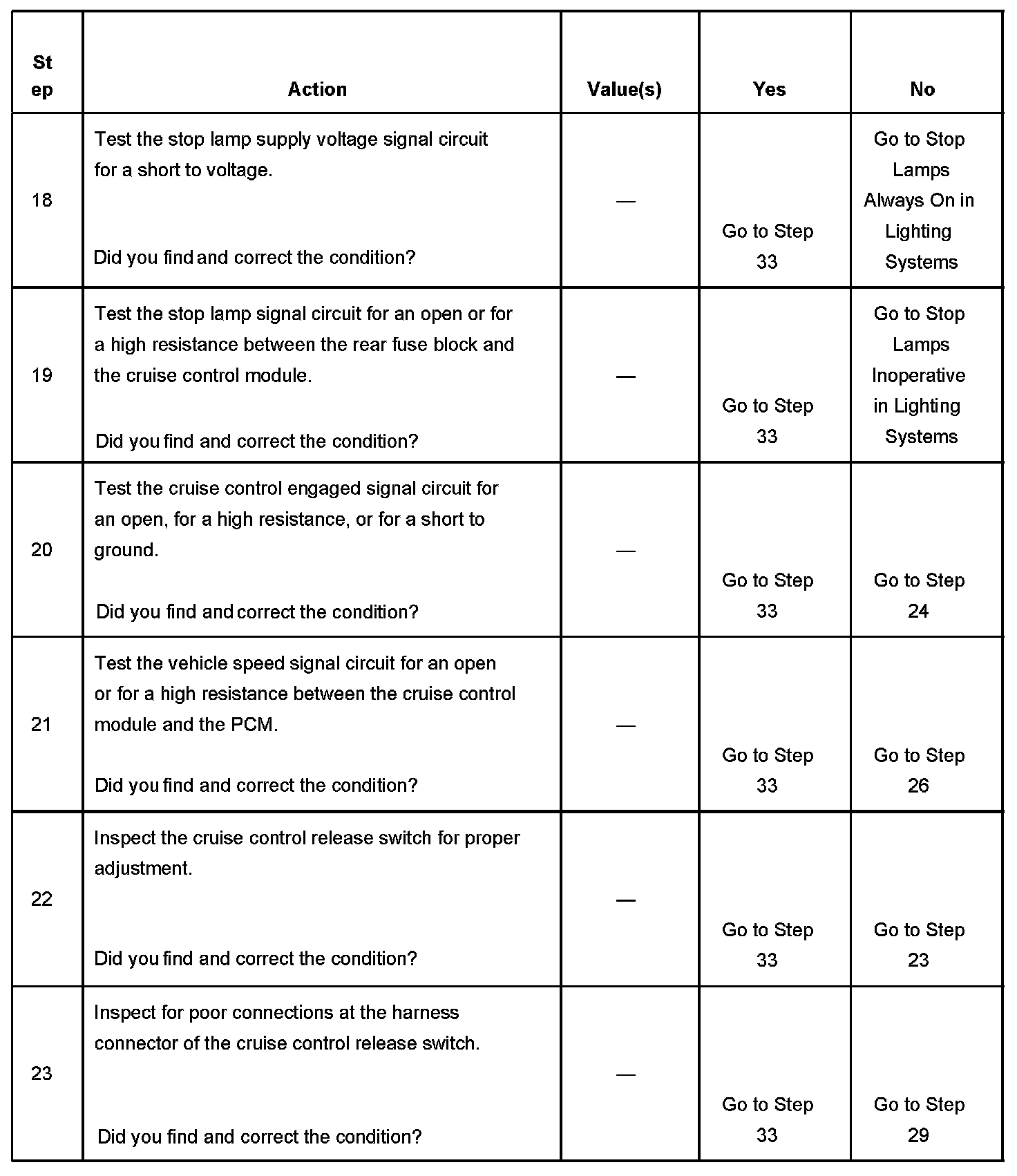 | Step | Action | Value(s) | Yes | No |
|---|---|---|---|---|
| 18 | Test the stop lamp supply voltage signal circuit for a short to voltage. Did you find and correct the condition? | — | Go to Step 33 | Go to Stop Lamps Always On in Lighting Systems |
| 19 | Test the stop lamp signal circuit for an open or for a high resistance between the rear fuse block and the cruise control module. Did you find and correct the condition? | — | Go to Step 33 | Go to Stop Lamps Inoperative in Lighting Systems |
| 20 | Test the cruise control engaged signal circuit for an open, for a high resistance, or for a short to ground. Did you find and correct the condition? | — | Go to Step 33 | Go to Step 24 |
| 21 | Test the vehicle speed signal circuit for an open or for a high resistance between the cruise control module and the PCM. Did you find and correct the condition? | — | Go to Step 33 | Go to Step 26 |
| 22 | Inspect the cruise control release switch for proper adjustment. Did you find and correct the condition? | — | Go to Step 33 | Go to Step 23 |
| 23 | Inspect for poor connections at the harness connector of the cruise control release switch. Did you find and correct the condition? | — | Go to Step 33 | Go to Step 29 |